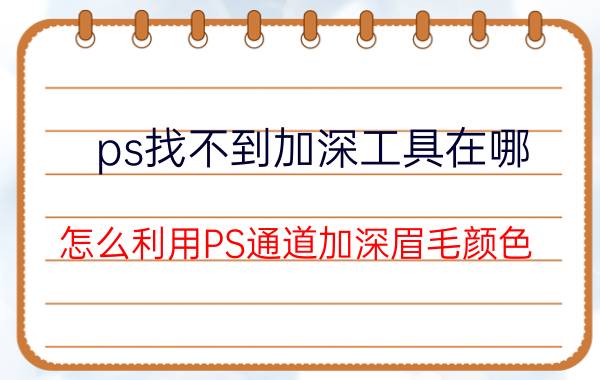 ps找不到加深工具在哪

怎么利用PS通道加深眉毛颜色